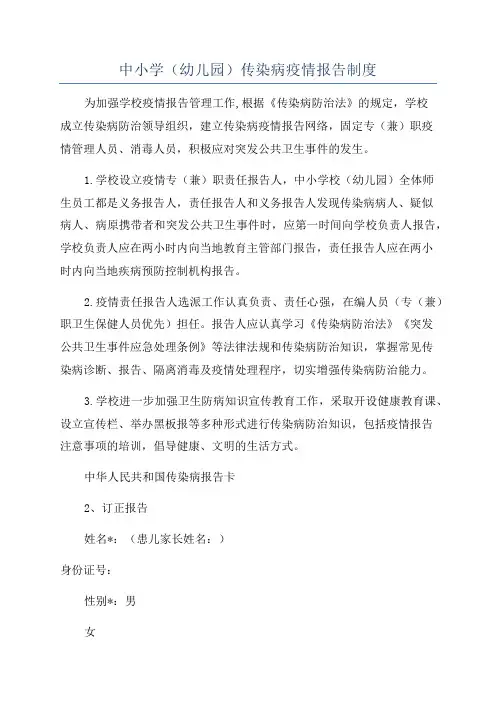 中小学（幼儿园）传染病疫情报告制度

为加强学校疫情报告管理工作,根据《传染病防治法》的规定，学校成立传染病防治领导组织，建立传染病疫情报告网络，固定专（兼）职疫情管理人员、消毒人员，积极应对突发公共卫生事件的发生。

1.学校设立疫情专（兼）职责任报告人，中小学校（幼儿园）全体师生员工都是义务报告人，责任报告人和义务报告人发现传染病病人、疑似病人、病原携带者和突发公共卫生事件时，应第一时间向学校负责人报告，学校负责人应在两小时内向当地教育主管部门报告，责任报告人应在两小时内向当地疾病预防控制机构报告。

2.疫情责任报告人选派工作认真负责、责任心强，在编人员（专（兼）职卫生保健人员优先）担任。报告人应认真学习《传染病防治法》《突发公共卫生事件应急处理条例》等法律法规和传染病防治知识，掌握常见传染病诊断、报告、隔离消毒及疫情处理程序，切实增强传染病防治能力。

3.学校进一步加强卫生防病知识宣传教育工作，采取开设健康教育课、设立宣传栏、举办黑板报等多种形式进行传染病防治知识，包括疫情报告注意事项的培训，倡导健康、文明的生活方式。

中华人民共和国传染病报告卡

2、订正报告

姓名*：（患儿家长姓名：）

身份证号：

性别*：男

女